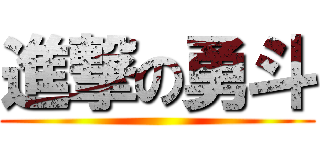 進撃の勇斗